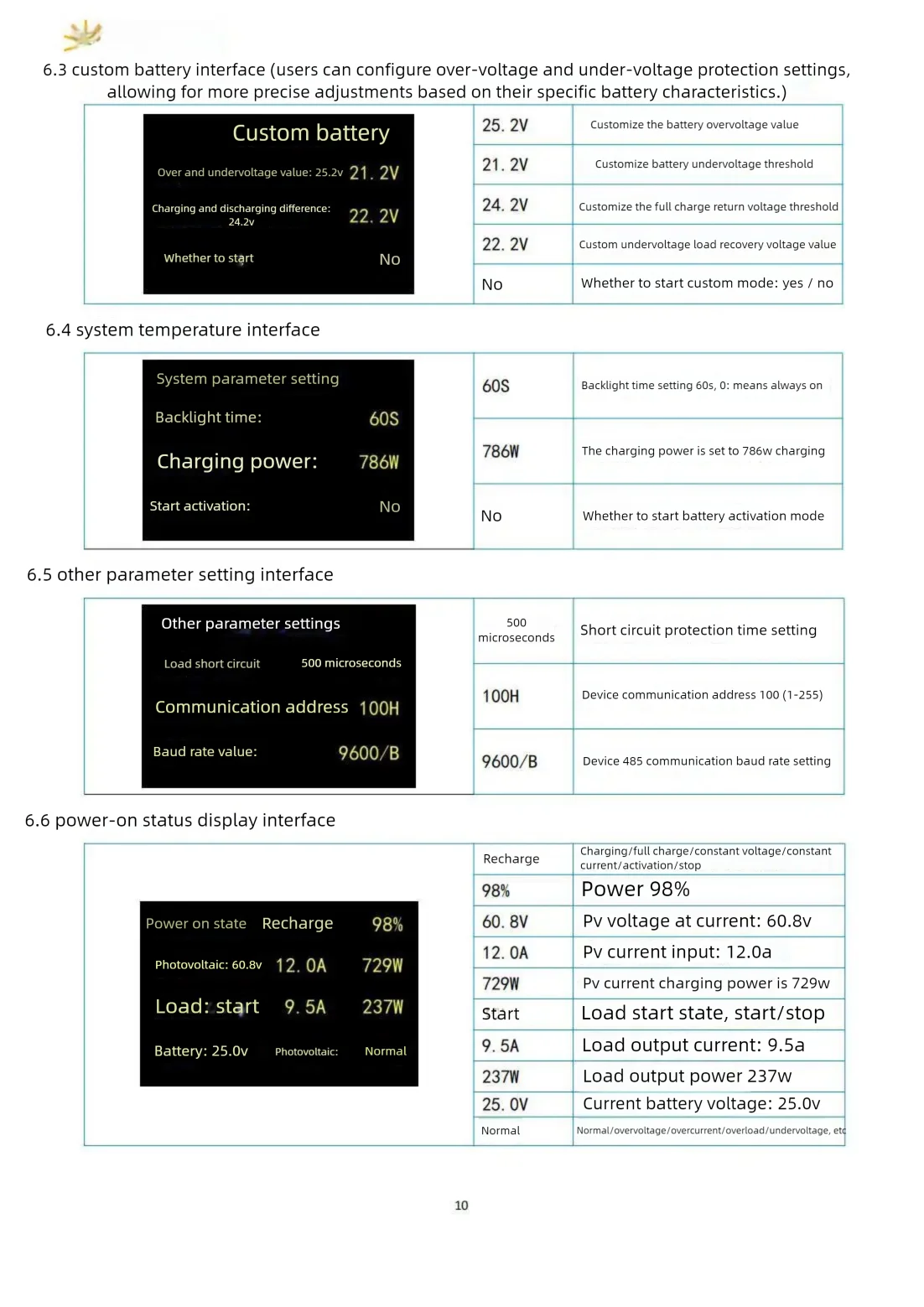 6.3 custom battery interface (users can configure over-voltage and under-voltage protection settings, allowing for more precise adjustments based on their specific battery characteristics.)

Custom battery

Over and undervoltage value: 25.2v 21. 2V

Charging and discharging difference: 24.2v 22. 2V

Whether to start No

| 25. 2V | Customize the battery overvoltage value |
|---|---|
| 21. 2V | Customize battery undervoltage threshold |
| 24. 2V | Customize the full charge return voltage threshold |
| 22. 2V | Custom undervoltage load recovery voltage value |
| No | Whether to start custom mode: yes / no |

6.4 system temperature interface

System parameter setting

Backlight time: 60S

Charging power: 786W

Start activation: No

| 60S | Backlight time setting 60s, 0: means always on |
|---|---|
| 786W | The charging power is set to 786w charging |
| No | Whether to start battery activation mode |

6.5 other parameter setting interface

Other parameter settings

Load short circuit 500 microseconds

Communication address 100H

Baud rate value: 9600/B

| 500 microseconds | Short circuit protection time setting |
|---|---|
| 100H | Device communication address 100 (1-255) |
| 9600/B | Device 485 communication baud rate setting |

6.6 power-on status display interface

Power on state Recharge 98%

Photovoltaic: 60.8v 12. 0A 729W

Load: start 9. 5A 237W

Battery: 25.0v Photovoltaic: Normal

| Recharge | Charging/full charge/constant voltage/constant current/activation/stop |
|---|---|
| 98% | Power 98% |
| 60. 8V | Pv voltage at current: 60.8v |
| 12. 0A | Pv current input: 12.0a |
| 729W | Pv current charging power is 729w |
| Start | Load start state, start/stop |
| 9. 5A | Load output current: 9.5a |
| 237W | Load output power 237w |
| 25. 0V | Current battery voltage: 25.0v |
| Normal | Normal/overvoltage/overcurrent/overload/undervoltage, etc |

10